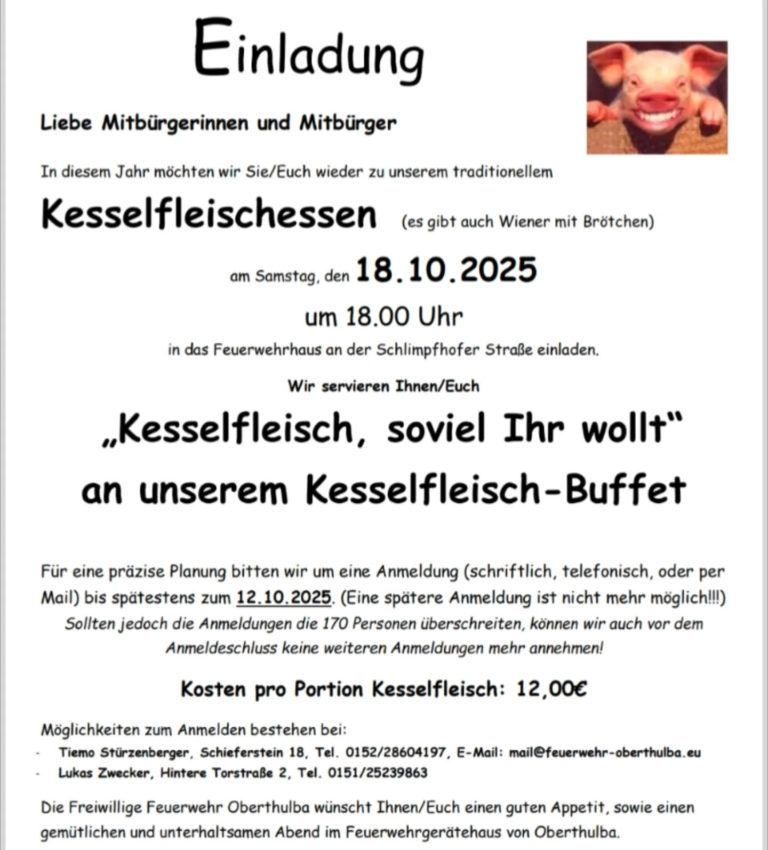 Einladung

Liebe Mitbürgerinnen und Mitbürger

In diesem Jahr möchten wir Sie/Euch wieder zu unserem traditionellem

Kesselfleischessen (es gibt auch Wiener mit Brötchen)

am Samstag, den 18.10.2025

um 18.00 Uhr

in das Feuerwehrhaus an der Schlimpfhofer Straße einladen.

Wir servieren Ihnen/Euch

„Kesselfleisch, soviel Ihr wollt"
an unserem Kesselfleisch-Buffet

Für eine präzise Planung bitten wir um eine Anmeldung (schriftlich, telefonisch, oder per Mail) bis spätestens zum 12.10.2025. (Eine spätere Anmeldung ist nicht mehr möglich!!!) Sollten jedoch die Anmeldungen die 170 Personen überschreiten, können wir auch vor dem Anmeldeschluss keine weiteren Anmeldungen mehr annehmen!

Kosten pro Portion Kesselfleisch: 12,00€

Möglichkeiten zum Anmelden bestehen bei:
- Tiemo Stürzenberger, Schieferstein 18, Tel. 0152/28604197, E-Mail: mail@feuerwehr-oberthulba.eu
- Lukas Zwecker, Hintere Torstraße 2, Tel. 0151/25239863

Die Freiwillige Feuerwehr Oberthulba wünscht Ihnen/Euch einen guten Appetit, sowie einen gemütlichen und unterhaltsamen Abend im Feuerwehrgerätehaus von Oberthulba.